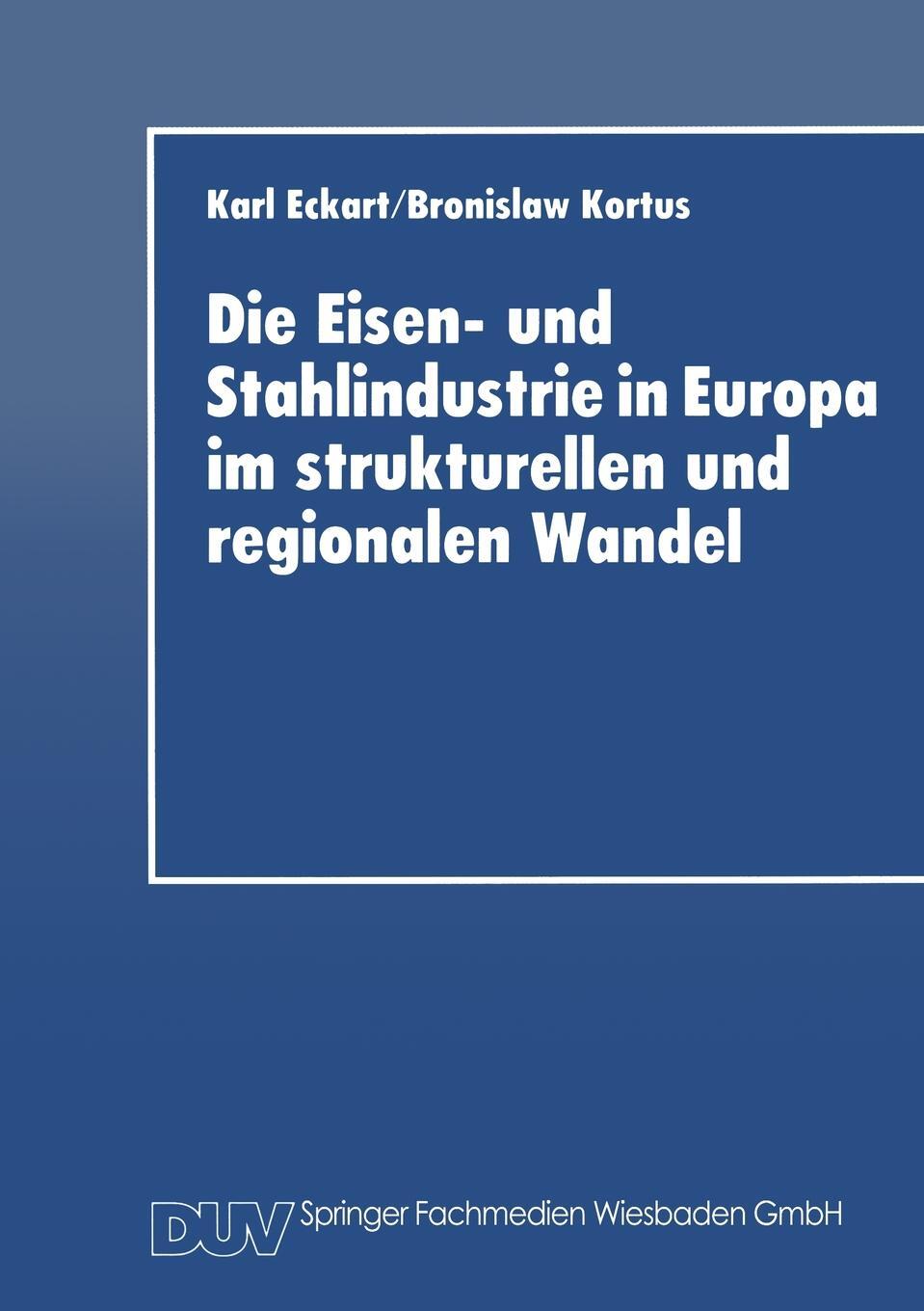 Karl Eckart/Bronislaw Kortus

Die Eisen- und Stahlindustrie in Europa im strukturellen und regionalen Wandel

DUV Springer Fachmedien Wiesbaden GmbH